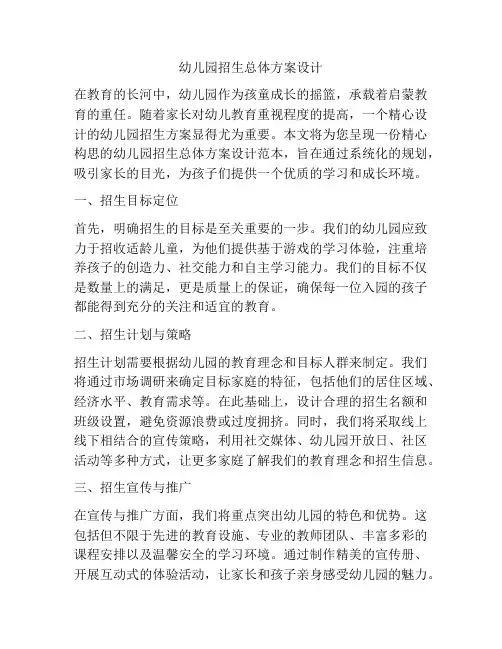 幼儿园招生总体方案设计

在教育的长河中，幼儿园作为孩童成长的摇篮，承载着启蒙教育的重任。随着家长对幼儿教育重视程度的提高，一个精心设计的幼儿园招生方案显得尤为重要。本文将为您呈现一份精心构思的幼儿园招生总体方案设计范本，旨在通过系统化的规划，吸引家长的目光，为孩子们提供一个优质的学习和成长环境。

一、招生目标定位

首先，明确招生的目标是至关重要的一步。我们的幼儿园应致力于招收适龄儿童，为他们提供基于游戏的学习体验，注重培养孩子的创造力、社交能力和自主学习能力。我们的目标不仅是数量上的满足，更是质量上的保证，确保每一位入园的孩子都能得到充分的关注和适宜的教育。

二、招生计划与策略

招生计划需要根据幼儿园的教育理念和目标人群来制定。我们将通过市场调研来确定目标家庭的特征，包括他们的居住区域、经济水平、教育需求等。在此基础上，设计合理的招生名额和班级设置，避免资源浪费或过度拥挤。同时，我们将采取线上线下相结合的宣传策略，利用社交媒体、幼儿园开放日、社区活动等多种方式，让更多家庭了解我们的教育理念和招生信息。

三、招生宣传与推广

在宣传与推广方面，我们将重点突出幼儿园的特色和优势。这包括但不限于先进的教育设施、专业的教师团队、丰富多彩的课程安排以及温馨安全的学习环境。通过制作精美的宣传册、开展互动式的体验活动，让家长和孩子亲身感受幼儿园的魅力。